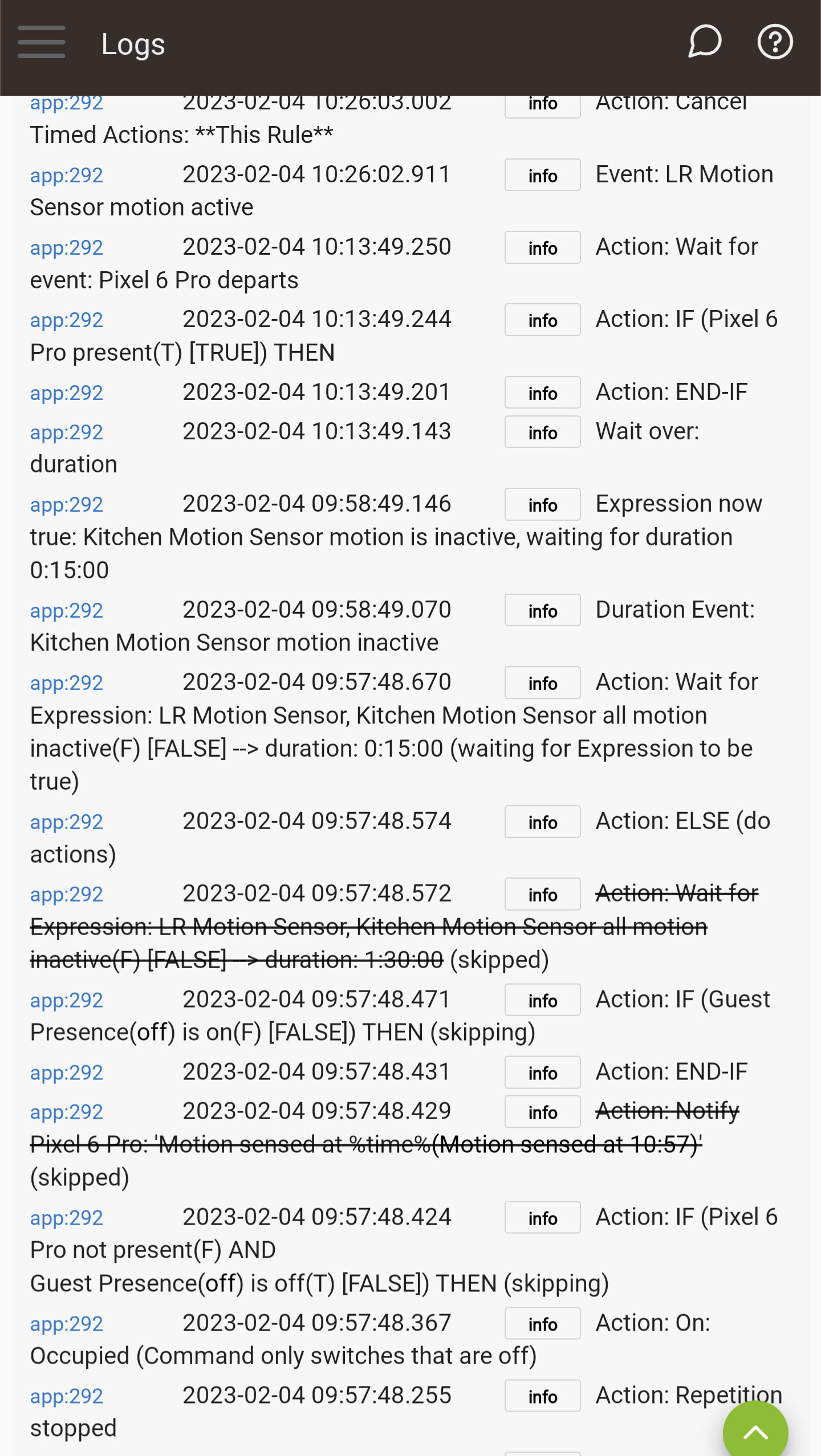 Logs

app:292 2023-02-04 10:26:03.002 info Action: Cancel Timed Actions: **This Rule**

app:292 2023-02-04 10:26:02.911 info Event: LR Motion Sensor motion active

app:292 2023-02-04 10:13:49.250 info Action: Wait for event: Pixel 6 Pro departs

app:292 2023-02-04 10:13:49.244 info Action: IF (Pixel 6 Pro present(T) [TRUE]) THEN

app:292 2023-02-04 10:13:49.201 info Action: END-IF

app:292 2023-02-04 10:13:49.143 info Wait over: duration

app:292 2023-02-04 09:58:49.146 info Expression now true: Kitchen Motion Sensor motion is inactive, waiting for duration 0:15:00

app:292 2023-02-04 09:58:49.070 info Duration Event: Kitchen Motion Sensor motion inactive

app:292 2023-02-04 09:57:48.670 info Action: Wait for Expression: LR Motion Sensor, Kitchen Motion Sensor all motion inactive(F) [FALSE] --> duration: 0:15:00 (waiting for Expression to be true)

app:292 2023-02-04 09:57:48.574 info Action: ELSE (do actions)

app:292 2023-02-04 09:57:48.572 info Action: Wait for Expression: LR Motion Sensor, Kitchen Motion Sensor all motion inactive(F) [FALSE] --> duration: 1:30:00 (skipped)

app:292 2023-02-04 09:57:48.471 info Action: IF (Guest Presence(off) is on(F) [FALSE]) THEN (skipping)

app:292 2023-02-04 09:57:48.431 info Action: END-IF

app:292 2023-02-04 09:57:48.429 info Action: Notify Pixel 6 Pro: 'Motion sensed at %time%(Motion sensed at 10:57)' (skipped)

app:292 2023-02-04 09:57:48.424 info Action: IF (Pixel 6 Pro not present(F) AND Guest Presence(off) is off(T) [FALSE]) THEN (skipping)

app:292 2023-02-04 09:57:48.367 info Action: On: Occupied (Command only switches that are off)

app:292 2023-02-04 09:57:48.255 info Action: Repetition stopped